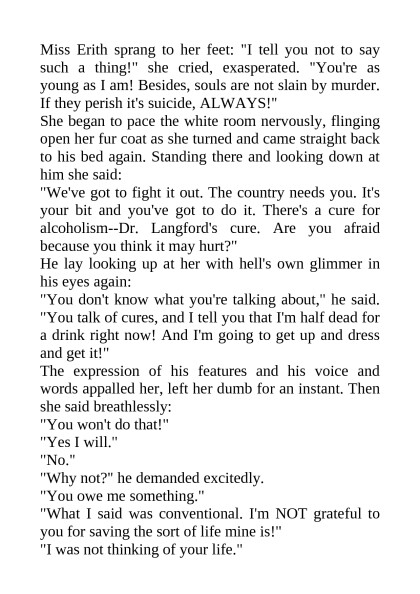 Miss Erith sprang to her feet: "I tell you not to say such a thing!" she cried, exasperated. "You're as young as I am! Besides, souls are not slain by murder. If they perish it's suicide, ALWAYS!"
She began to pace the white room nervously, flinging open her fur coat as she turned and came straight back to his bed again. Standing there and looking down at him she said:
"We've got to fight it out. The country needs you. It's your bit and you've got to do it. There's a cure for alcoholism--Dr. Langford's cure. Are you afraid because you think it may hurt?"
He lay looking up at her with hell's own glimmer in his eyes again:
"You don't know what you're talking about," he said. "You talk of cures, and I tell you that I'm half dead for a drink right now! And I'm going to get up and dress and get it!"
The expression of his features and his voice and words appalled her, left her dumb for an instant. Then she said breathlessly:
"You won't do that!"
"Yes I will."
"No."
"Why not?" he demanded excitedly.
"You owe me something."
"What I said was conventional. I'm NOT grateful to you for saving the sort of life mine is!"
"I was not thinking of your life."